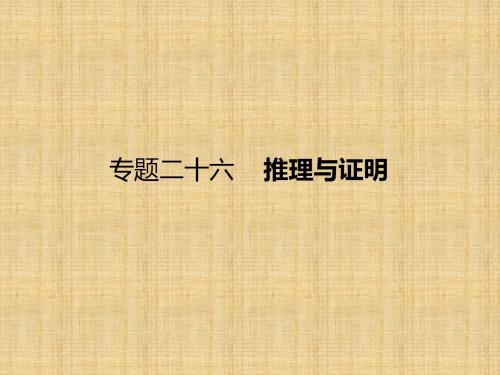 专题二十六　推理与证明